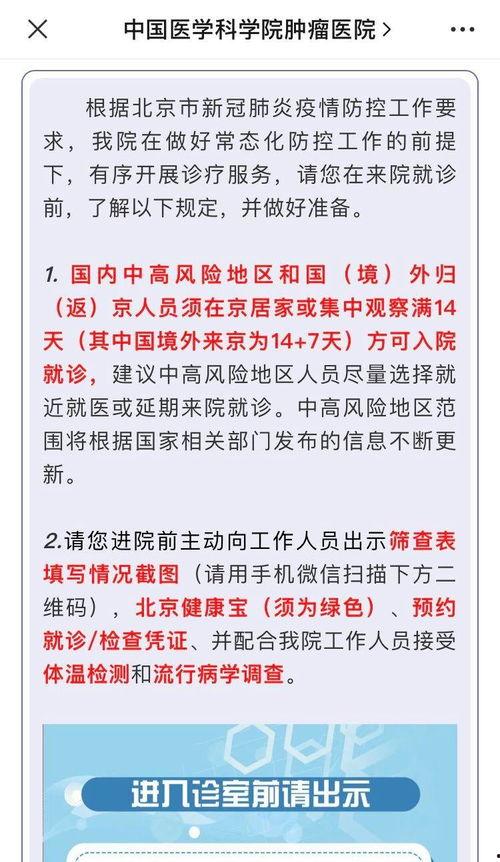 中国医学科学院肿瘤医院 >

根据北京市新冠肺炎疫情防控工作要求，我院在做好常态化防控工作的前提下，有序开展诊疗服务，请您在来院就诊前，了解以下规定，并做好准备。

1. 国内中高风险地区和国（境）外归（返）京人员须在京居家或集中观察满14天（其中国境外来京为14+7天）方可入院就诊，建议中高风险地区人员尽量选择就近就医或延期来院就诊。中高风险地区范围将根据国家相关部门发布的信息不断更新。

2.请您进院前主动向工作人员出示筛查表填写情况截图（请用手机微信扫描下方二维码），北京健康宝（须为绿色）、预约就诊/检查凭证、并配合我院工作人员接受体温检测和流行病学调查。

进入诊室前请出示